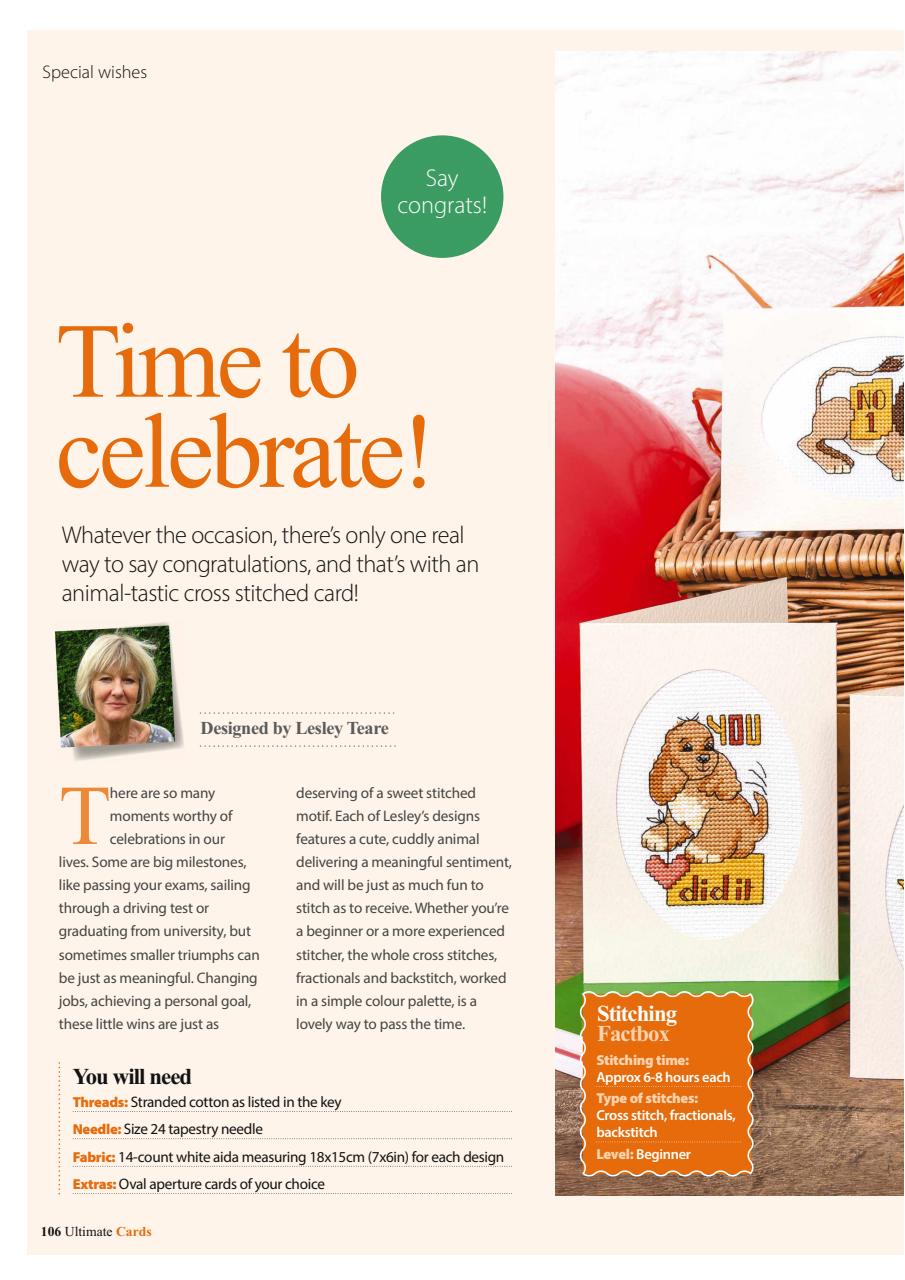 Special wishes

Say congrats!

Time to celebrate!

Whatever the occasion, there's only one real way to say congratulations, and that's with an animal-tastic cross stitched card!

Designed by Lesley Teare

There are so many moments worthy of celebrations in our lives. Some are big milestones, like passing your exams, sailing through a driving test or graduating from university, but sometimes smaller triumphs can be just as meaningful. Changing jobs, achieving a personal goal, these little wins are just as deserving of a sweet stitched motif. Each of Lesley's designs features a cute, cuddly animal delivering a meaningful sentiment, and will be just as much fun to stitch as to receive. Whether you're a beginner or a more experienced stitcher, the whole cross stitches, fractionals and backstitch, worked in a simple colour palette, is a lovely way to pass the time.

You will need
Threads: Stranded cotton as listed in the key
Needle: Size 24 tapestry needle
Fabric: 14-count white aida measuring 18x15cm (7x6in) for each design
Extras: Oval aperture cards of your choice

NO 1

YOU
did it

Stitching Factbox
Stitching time:
Approx 6-8 hours each
Type of stitches:
Cross stitch, fractionals, backstitch
Level: Beginner

106 Ultimate Cards